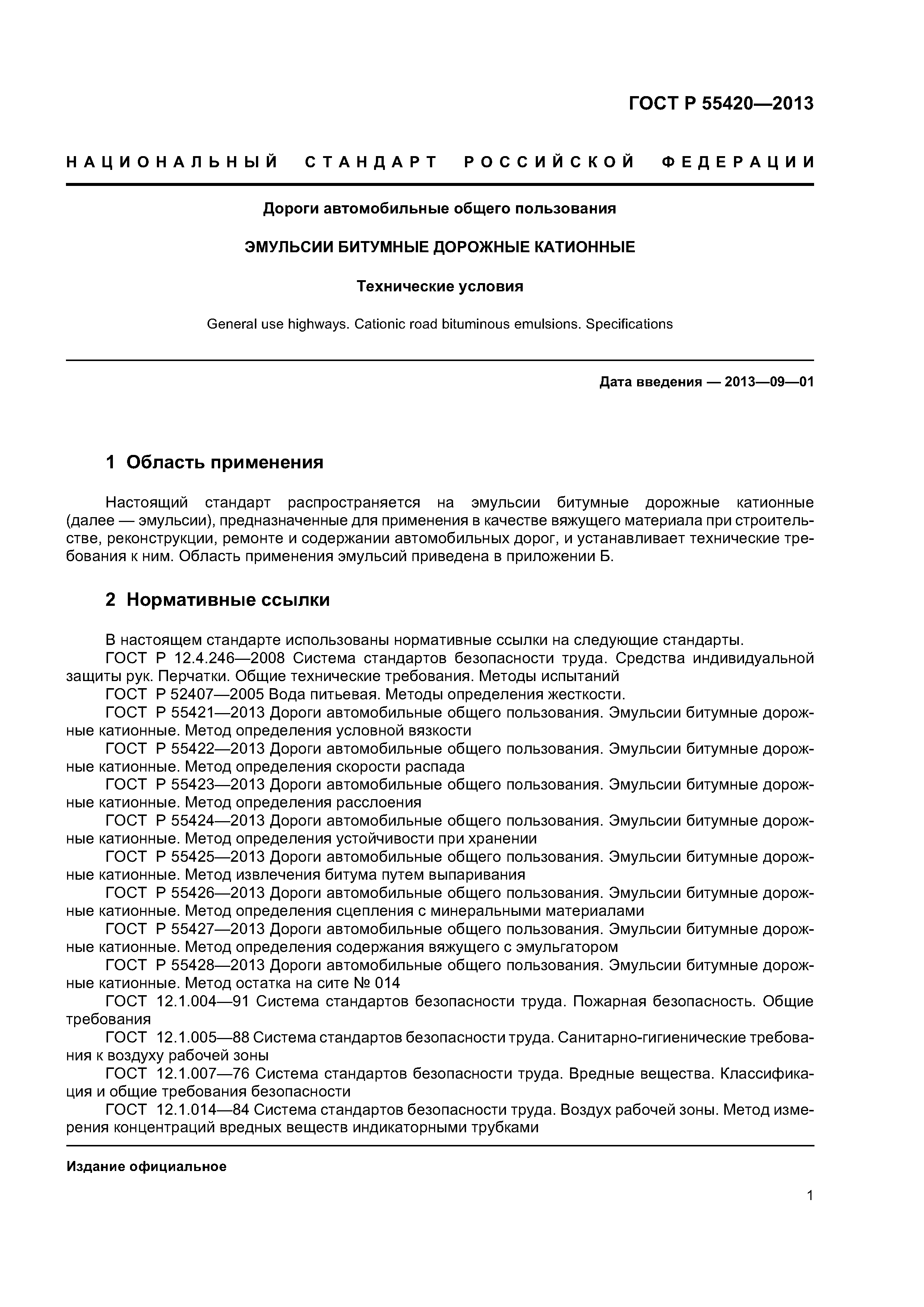 ГОСТ Р 55420—2013

НАЦИОНАЛЬНЫЙ СТАНДАРТ РОССИЙСКОЙ ФЕДЕРАЦИИ

Дороги автомобильные общего пользования

ЭМУЛЬСИИ БИТУМНЫЕ ДОРОЖНЫЕ КАТИОННЫЕ

Технические условия

General use highways. Cationic road bituminous emulsions. Specifications

Дата введения — 2013—09—01

1 Область применения

Настоящий стандарт распространяется на эмульсии битумные дорожные катионные (далее — эмульсии), предназначенные для применения в качестве вяжущего материала при строительстве, реконструкции, ремонте и содержании автомобильных дорог, и устанавливает технические требования к ним. Область применения эмульсий приведена в приложении Б.

2 Нормативные ссылки

В настоящем стандарте использованы нормативные ссылки на следующие стандарты.
ГОСТ Р 12.4.246—2008 Система стандартов безопасности труда. Средства индивидуальной защиты рук. Перчатки. Общие технические требования. Методы испытаний
ГОСТ Р 52407—2005 Вода питьевая. Методы определения жесткости.
ГОСТ Р 55421—2013 Дороги автомобильные общего пользования. Эмульсии битумные дорожные катионные. Метод определения условной вязкости
ГОСТ Р 55422—2013 Дороги автомобильные общего пользования. Эмульсии битумные дорожные катионные. Метод определения скорости распада
ГОСТ Р 55423—2013 Дороги автомобильные общего пользования. Эмульсии битумные дорожные катионные. Метод определения расслоения
ГОСТ Р 55424—2013 Дороги автомобильные общего пользования. Эмульсии битумные дорожные катионные. Метод определения устойчивости при хранении
ГОСТ Р 55425—2013 Дороги автомобильные общего пользования. Эмульсии битумные дорожные катионные. Метод извлечения битума путем выпаривания
ГОСТ Р 55426—2013 Дороги автомобильные общего пользования. Эмульсии битумные дорожные катионные. Метод определения сцепления с минеральными материалами
ГОСТ Р 55427—2013 Дороги автомобильные общего пользования. Эмульсии битумные дорожные катионные. Метод определения содержания вяжущего с эмульгатором
ГОСТ Р 55428—2013 Дороги автомобильные общего пользования. Эмульсии битумные дорожные катионные. Метод остатка на сите № 014
ГОСТ 12.1.004—91 Система стандартов безопасности труда. Пожарная безопасность. Общие требования
ГОСТ 12.1.005—88 Система стандартов безопасности труда. Санитарно-гигиенические требования к воздуху рабочей зоны
ГОСТ 12.1.007—76 Система стандартов безопасности труда. Вредные вещества. Классификация и общие требования безопасности
ГОСТ 12.1.014—84 Система стандартов безопасности труда. Воздух рабочей зоны. Метод измерения концентраций вредных веществ индикаторными трубками

Издание официальное

1